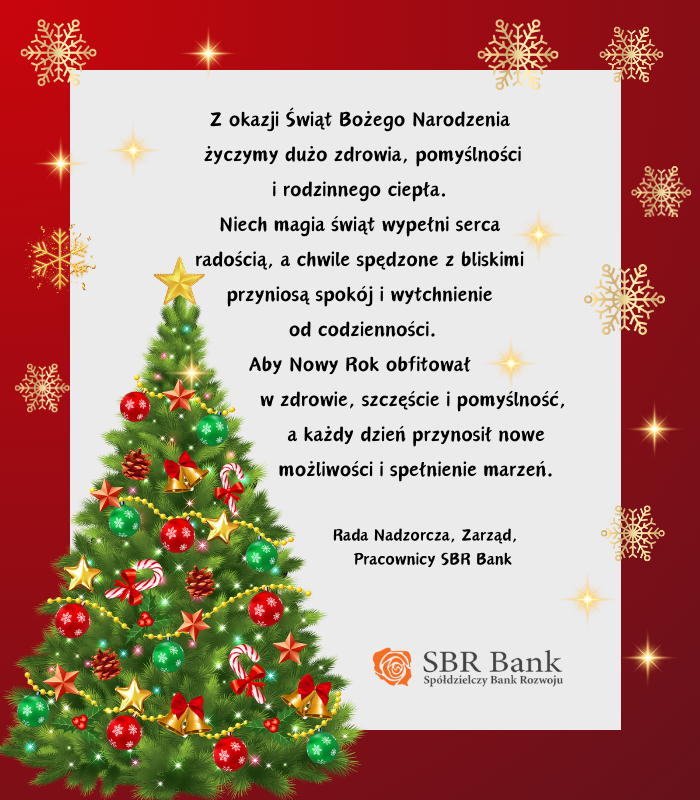 Z okazji Świąt Bożego Narodzenia życzymy dużo zdrowia, pomyślności i rodzinnego ciepła.
Niech magia świąt wypełni serca radością, a chwile spędzone z bliskimi przyniosą spokój i wytchnienie od codzienności.
Aby Nowy Rok obfitował w zdrowie, szczęście i pomyślność, a każdy dzień przynosił nowe możliwości i spełnienie marzeń.

Rada Nadzorcza, Zarząd,
Pracownicy SBR Bank

SBR Bank
Spółdzielczy Bank Rozwoju